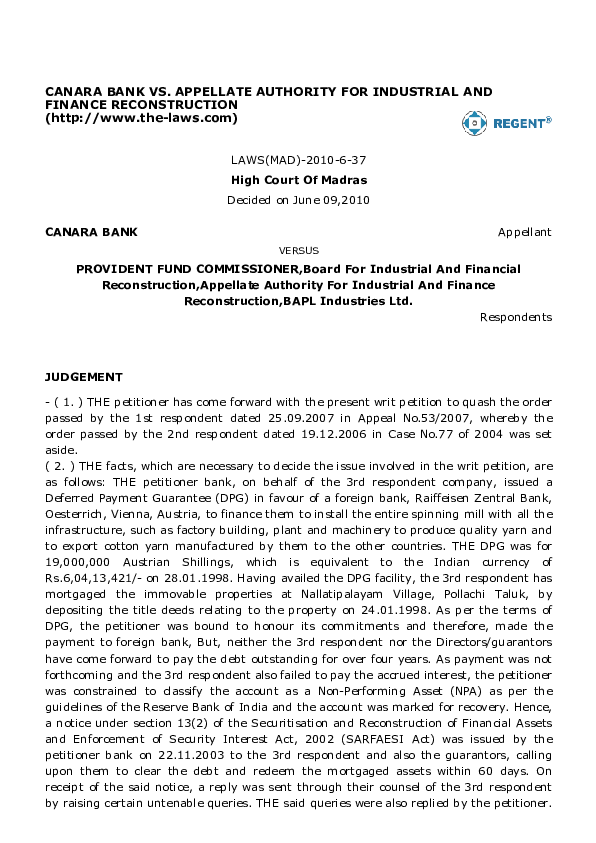 CANARA BANK VS. APPELLATE AUTHORITY FOR INDUSTRIAL AND FINANCE RECONSTRUCTION
(http://www.the-laws.com)

REGENT®

LAWS(MAD)-2010-6-37

High Court Of Madras

Decided on June 09,2010

CANARA BANK

Appellant

VERSUS

PROVIDENT FUND COMMISSIONER,Board For Industrial And Financial Reconstruction,Appellate Authority For Industrial And Finance Reconstruction,BAPL Industries Ltd.

Respondents

JUDGEMENT

- ( 1. ) THE petitioner has come forward with the present writ petition to quash the order passed by the 1st respondent dated 25.09.2007 in Appeal No.53/2007, whereby the order passed by the 2nd respondent dated 19.12.2006 in Case No.77 of 2004 was set aside.
( 2. ) THE facts, which are necessary to decide the issue involved in the writ petition, are as follows: THE petitioner bank, on behalf of the 3rd respondent company, issued a Deferred Payment Guarantee (DPG) in favour of a foreign bank, Raiffeisen Zentral Bank, Oesterrich, Vienna, Austria, to finance them to install the entire spinning mill with all the infrastructure, such as factory building, plant and machinery to produce quality yarn and to export cotton yarn manufactured by them to the other countries. THE DPG was for 19,000,000 Austrian Shillings, which is equivalent to the Indian currency of Rs.6,04,13,421/- on 28.01.1998. Having availed the DPG facility, the 3rd respondent has mortgaged the immovable properties at Nallatipalayam Village, Pollachi Taluk, by depositing the title deeds relating to the property on 24.01.1998. As per the terms of DPG, the petitioner was bound to honour its commitments and therefore, made the payment to foreign bank, But, neither the 3rd respondent nor the Directors/guarantors have come forward to pay the debt outstanding for over four years. As payment was not forthcoming and the 3rd respondent also failed to pay the accrued interest, the petitioner was constrained to classify the account as a Non-Performing Asset (NPA) as per the guidelines of the Reserve Bank of India and the account was marked for recovery. Hence, a notice under section 13(2) of the Securitisation and Reconstruction of Financial Assets and Enforcement of Security Interest Act, 2002 (SARFAESI Act) was issued by the petitioner bank on 22.11.2003 to the 3rd respondent and also the guarantors, calling upon them to clear the debt and redeem the mortgaged assets within 60 days. On receipt of the said notice, a reply was sent through their counsel of the 3rd respondent by raising certain untenable queries. THE said queries were also replied by the petitioner.